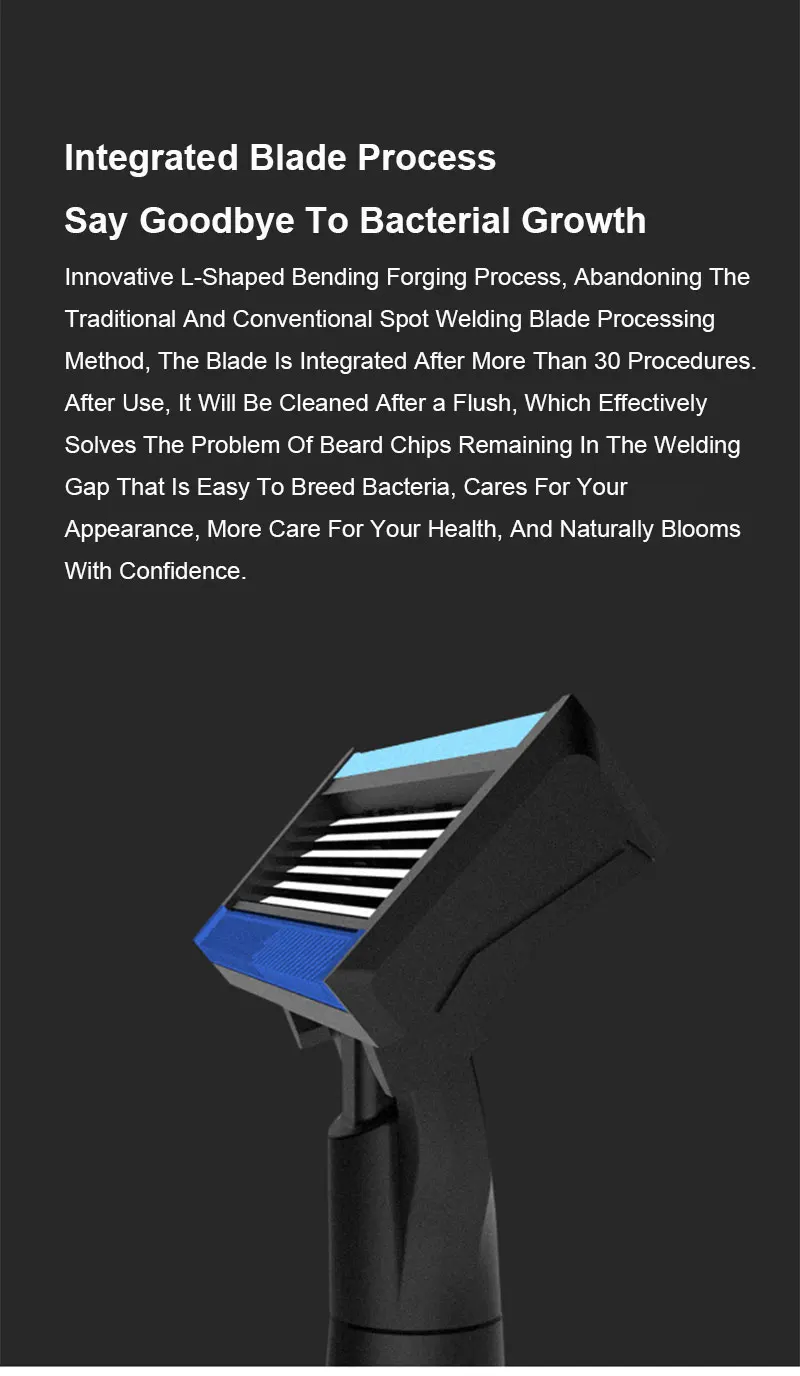 Integrated Blade Process

Say Goodbye To Bacterial Growth

Innovative L-Shaped Bending Forging Process, Abandoning The Traditional And Conventional Spot Welding Blade Processing Method, The Blade Is Integrated After More Than 30 Procedures. After Use, It Will Be Cleaned After a Flush, Which Effectively Solves The Problem Of Beard Chips Remaining In The Welding Gap That Is Easy To Breed Bacteria, Cares For Your Appearance, More Care For Your Health, And Naturally Blooms With Confidence.